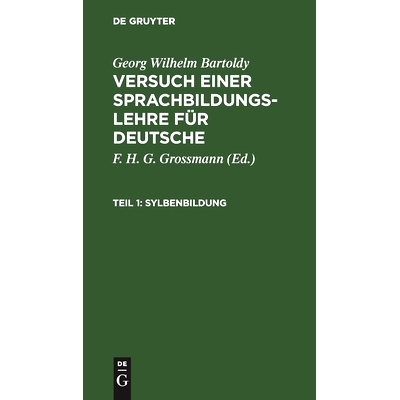 DE GRUYTER

Georg Wilhelm Bartoldy

VERSUCH EINER SPRACHBILDUNGSLEHRE FÜR DEUTSCHE

F. H. G. Grossmann (Ed.)

TEIL 1: SYLBENBILDUNG

DE G